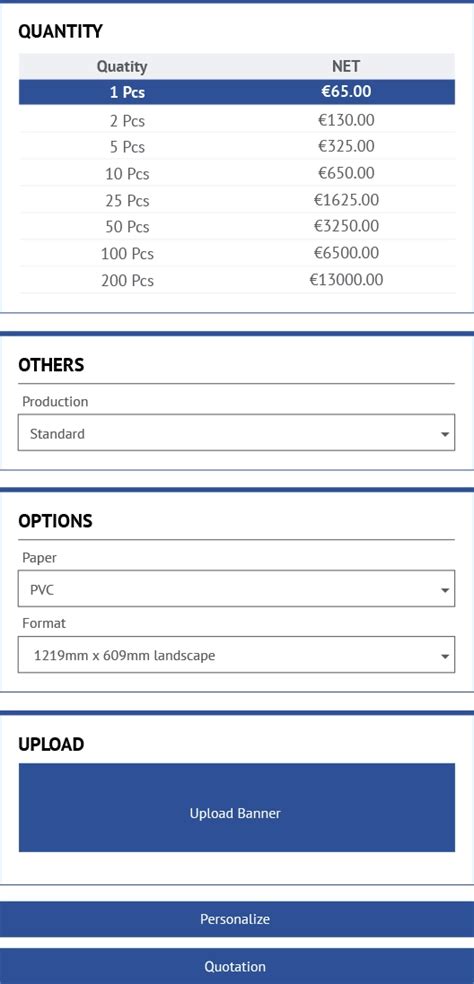 QUANTITY

| Quatity | NET |
|---|---|
| 1 Pcs | €65.00 |
| 2 Pcs | €130.00 |
| 5 Pcs | €325.00 |
| 10 Pcs | €650.00 |
| 25 Pcs | €1625.00 |
| 50 Pcs | €3250.00 |
| 100 Pcs | €6500.00 |
| 200 Pcs | €13000.00 |

OTHERS

Production

Standard

OPTIONS

Paper

PVC

Format

1219mm x 609mm landscape

UPLOAD

Upload Banner

Personalize

Quotation